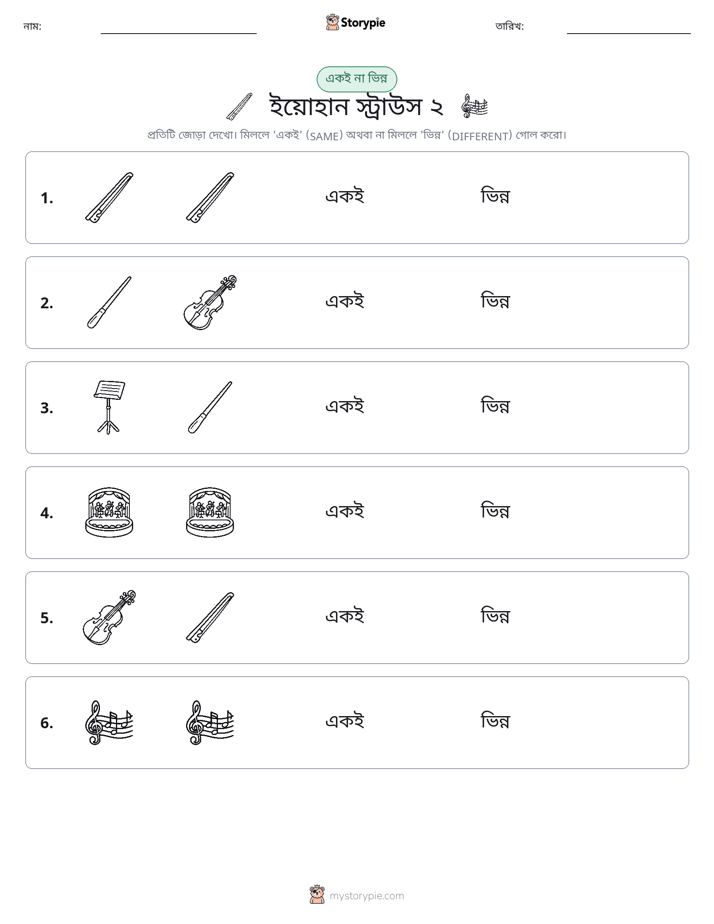 নাম: ____ Storypie তারিখ: ____

একই না ভিন্ন

ইয়োহান স্ট্রাউস ২

প্রতিটি জোড়া দেখো। মিললে 'একই' (SAME) অথবা না মিললে 'ভিন্ন' (DIFFERENT) গোল করো।

1. একই ভিন্ন

2. একই ভিন্ন

3. একই ভিন্ন

4. একই ভিন্ন

5. একই ভিন্ন

6. একই ভিন্ন

mystorypie.com